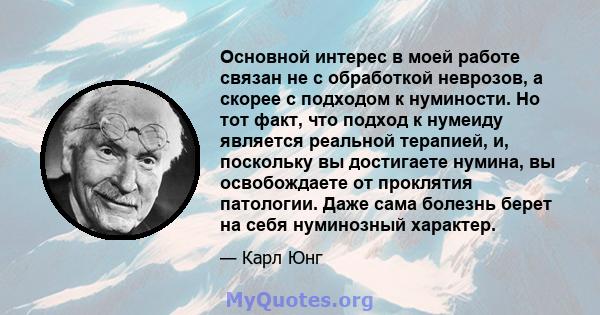 Основной интерес в моей работе связан не с обработкой неврозов, а скорее с подходом к нуминости. Но тот факт, что подход к нумеиду является реальной терапией, и, поскольку вы достигаете нумина, вы освобождаете от проклятия патологии. Даже сама болезнь берет на себя нуминозный характер.

— Карл Юнг

MyQuotes.org